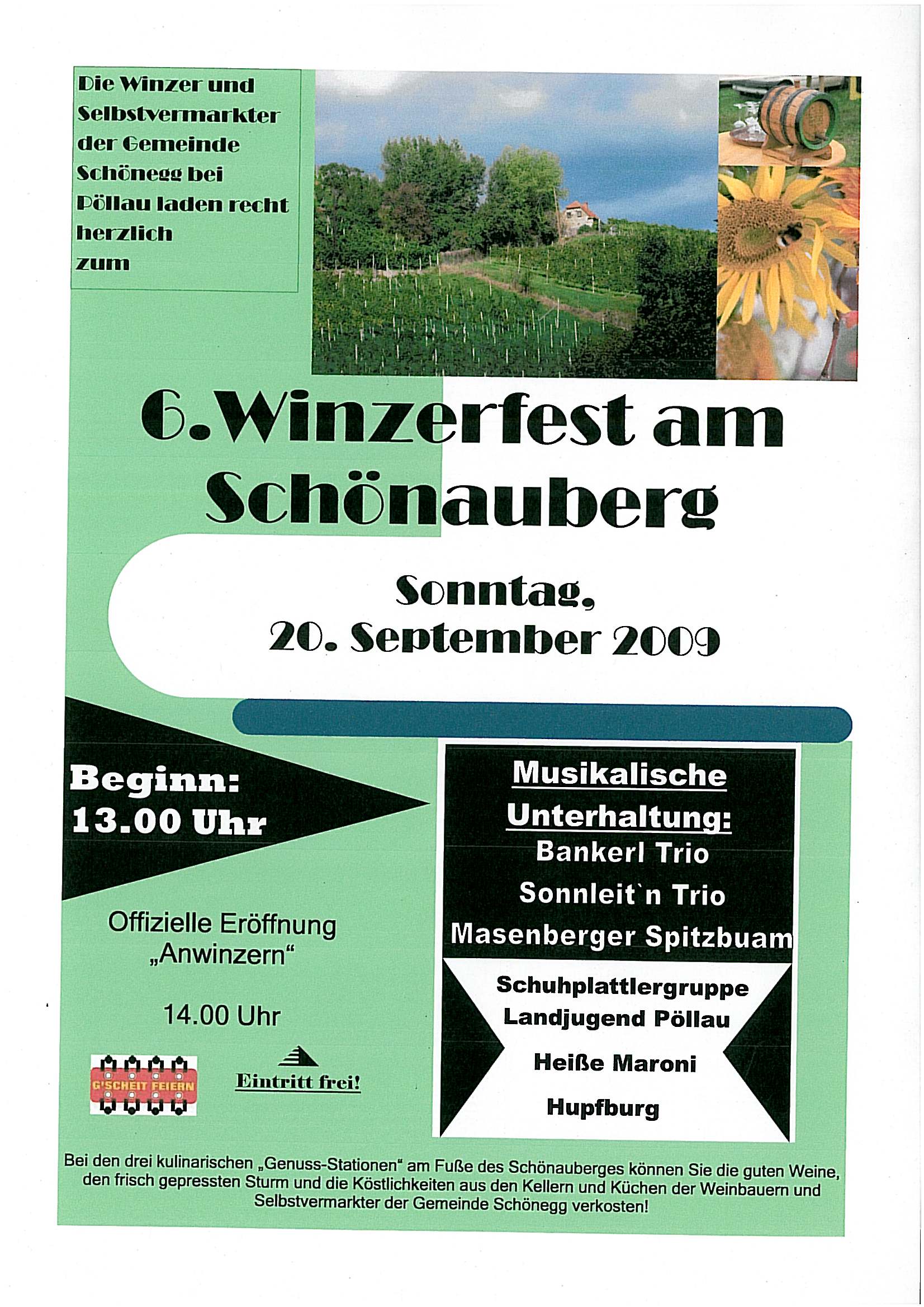 Die Winzer und Selbstvermarkter der Gemeinde Schönegg bei Pöllau laden recht herzlich zum

6.Winzerfest am Schönauberg

Sonntag, 20. September 2009

Beginn: 13.00 Uhr

Offizielle Eröffnung „Anwinzern“

14.00 Uhr

G'SCHEIT FEIERN

Eintritt frei!

Musikalische Unterhaltung:
Bankerl Trio
Sonnleit`n Trio
Masenberger Spitzbuam

Schuhplattlergruppe Landjugend Pöllau

Heiße Maroni

Hupfburg

Bei den drei kulinarischen „Genuss-Stationen“ am Fuße des Schönauberges können Sie die guten Weine, den frisch gepressten Sturm und die Köstlichkeiten aus den Kellern und Küchen der Weinbauern und Selbstvermarkter der Gemeinde Schönegg verkosten!